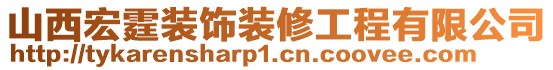 山西宏霆装饰装修工程有限公司
http://tykarensharp1.cn.coovee.com